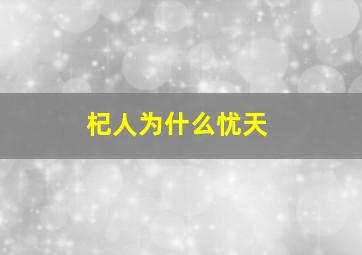 杞人为什么忧天